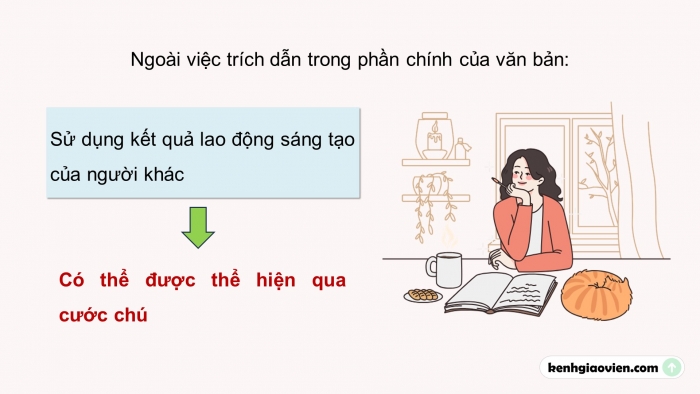 Ngoài việc trích dẫn trong phần chính của văn bản:

Sử dụng kết quả lao động sáng tạo của người khác

Có thể được thể hiện qua cước chú

kenhgiaovien.com